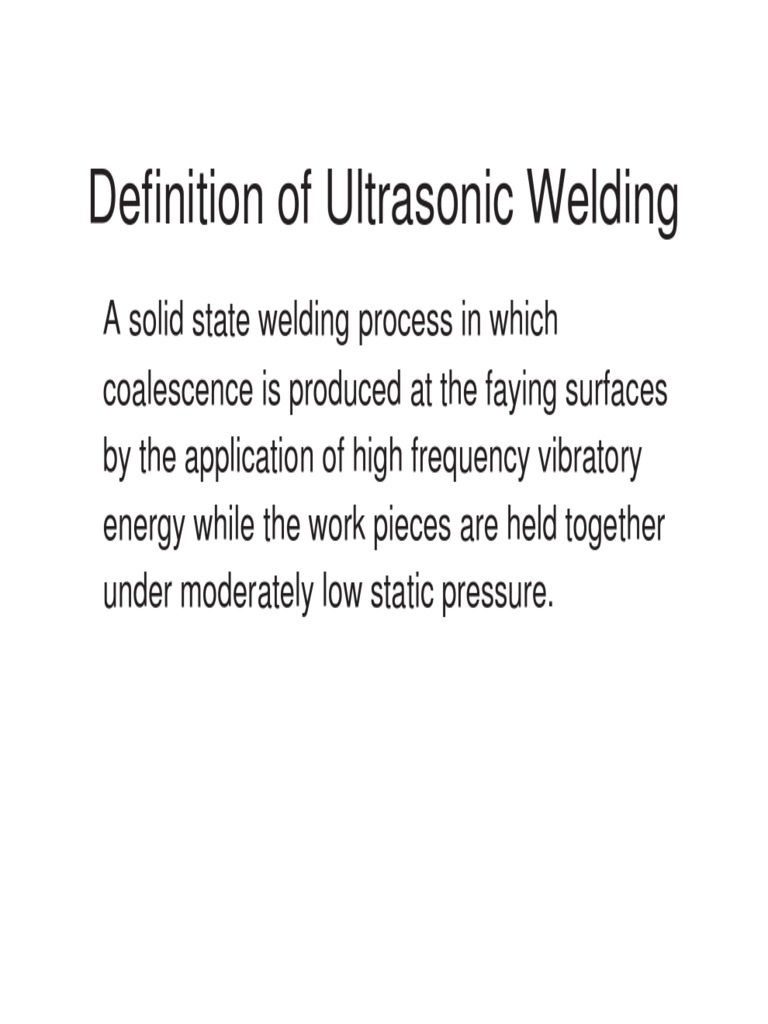 Definition of Ultrasonic Welding

A solid state welding process in which coalescence is produced at the faying surfaces by the application of high frequency vibratory energy while the work pieces are held together under moderately low static pressure.